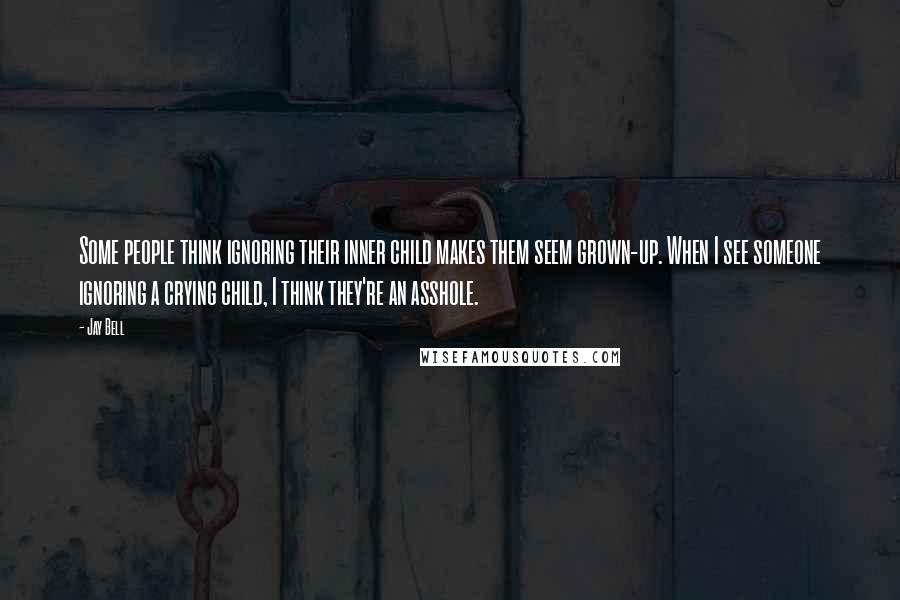 Some people think ignoring their inner child makes them seem grown-up. When I see someone ignoring a crying child, I think they're an asshole.

- Jay Bell

WISEFAMOUSQUOTES.COM